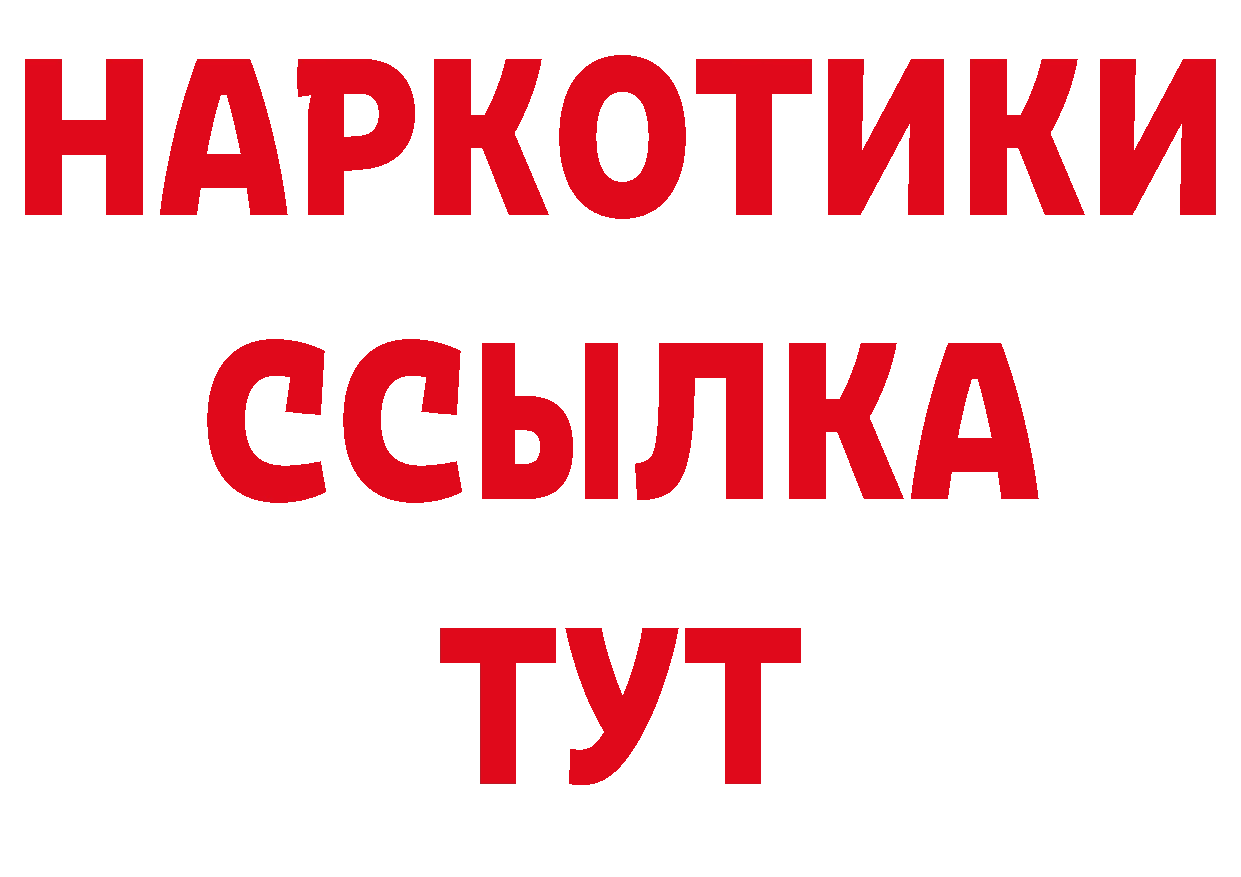 НАРКОТИКИ
ССЫЛКА
ТУТ